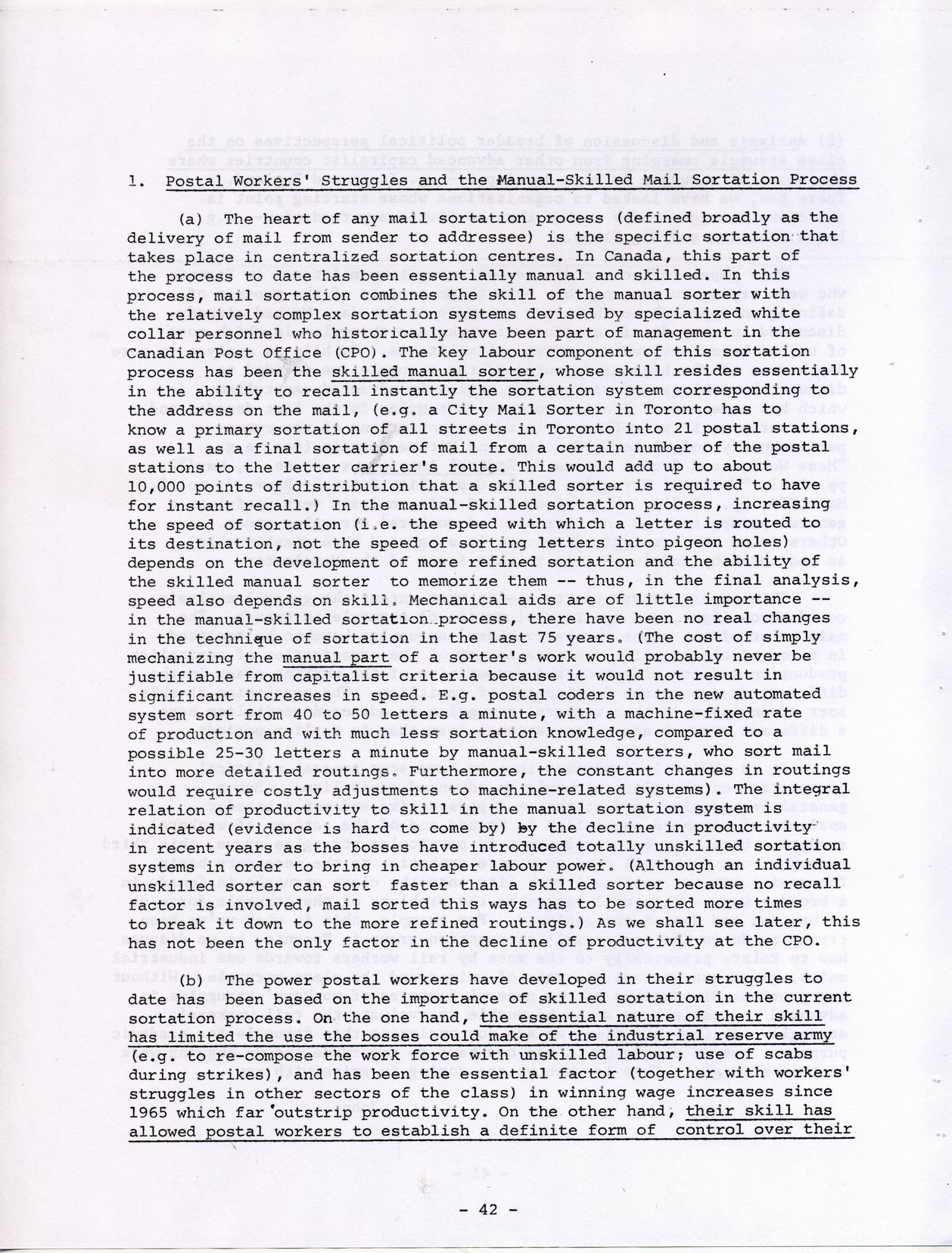 1. Postal Workers' Struggles and the Manual-Skilled Mail Sortation Process

(a) The heart of any mail sortation process (defined broadly as the delivery of mail from sender to addressee) is the specific sortation that takes place in centralized sortation centres. In Canada, this part of the process to date has been essentially manual and skilled. In this process, mail sortation combines the skill of the manual sorter with the relatively complex sortation systems devised by specialized white collar personnel who historically have been part of management in the Canadian Post Office (CPO). The key labour component of this sortation process has been the skilled manual sorter, whose skill resides essentially in the ability to recall instantly the sortation system corresponding to the address on the mail, (e.g. a City Mail Sorter in Toronto has to know a primary sortation of all streets in Toronto into 21 postal stations, as well as a final sortation of mail from a certain number of the postal stations to the letter carrier's route. This would add up to about 10,000 points of distribution that a skilled sorter is required to have for instant recall.) In the manual-skilled sortation process, increasing the speed of sortation (i.e. the speed with which a letter is routed to its destination, not the speed of sorting letters into pigeon holes) depends on the development of more refined sortation and the ability of the skilled manual sorter to memorize them -- thus, in the final analysis, speed also depends on skill. Mechanical aids are of little importance -- in the manual-skilled sortation process, there have been no real changes in the technique of sortation in the last 75 years. (The cost of simply mechanizing the manual part of a sorter's work would probably never be justifiable from capitalist criteria because it would not result in significant increases in speed. E.g. postal coders in the new automated system sort from 40 to 50 letters a minute, with a machine-fixed rate of production and with much less sortation knowledge, compared to a possible 25-30 letters a minute by manual-skilled sorters, who sort mail into more detailed routings. Furthermore, the constant changes in routings would require costly adjustments to machine-related systems). The integral relation of productivity to skill in the manual sortation system is indicated (evidence is hard to come by) by the decline in productivity in recent years as the bosses have introduced totally unskilled sortation systems in order to bring in cheaper labour power. (Although an individual unskilled sorter can sort faster than a skilled sorter because no recall factor is involved, mail sorted this ways has to be sorted more times to break it down to the more refined routings.) As we shall see later, this has not been the only factor in the decline of productivity at the CPO.

(b) The power postal workers have developed in their struggles to date has been based on the importance of skilled sortation in the current sortation process. On the one hand, the essential nature of their skill has limited the use the bosses could make of the industrial reserve army (e.g. to re-compose the work force with unskilled labour; use of scabs during strikes), and has been the essential factor (together with workers' struggles in other sectors of the class) in winning wage increases since 1965 which far outstrip productivity. On the other hand, their skill has allowed postal workers to establish a definite form of control over their

- 42 -